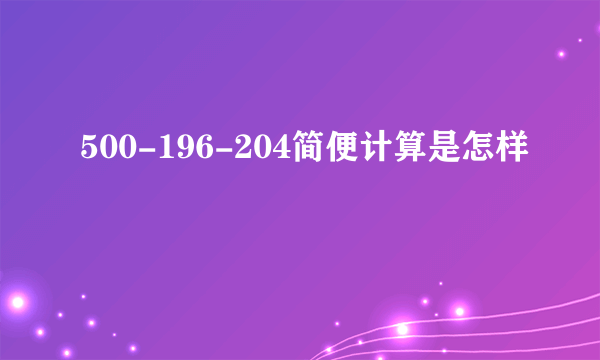 500-196-204简便计算是怎样